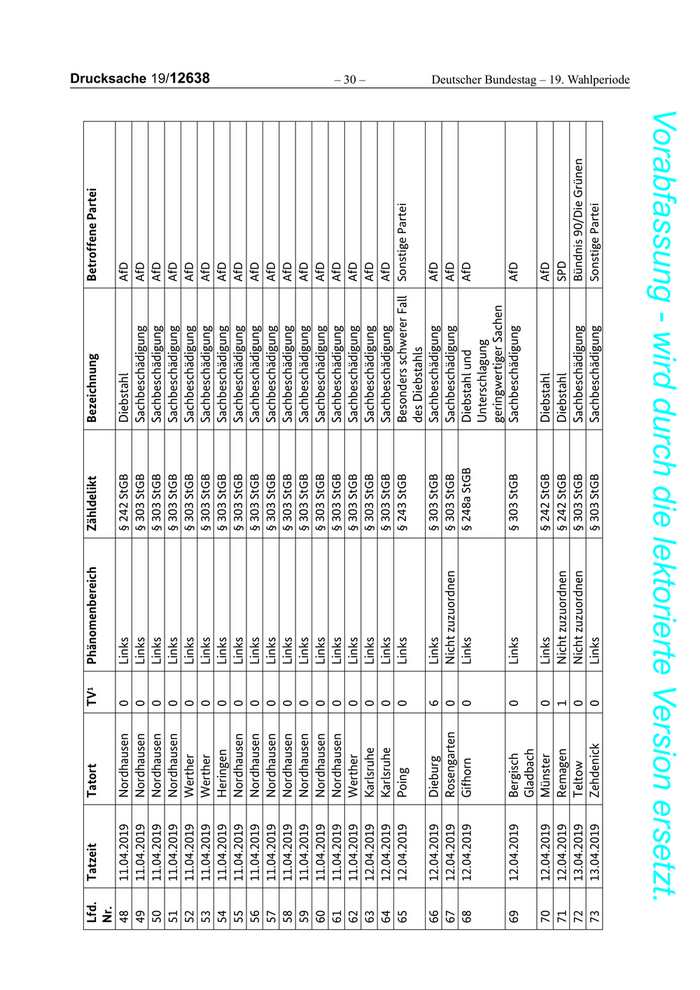 Drucksache 19/12638 – 30 – Deutscher Bundestag – 19. Wahlperiode

| Lfd. Nr. | Tatzeit | Tatort | TV¹ | Phänomenbereich | Zähldelikt | Bezeichnung | Betroffene Partei |
|---|---|---|---|---|---|---|---|
| 48 | 11.04.2019 | Nordhausen | 0 | Links | § 242 StGB | Diebstahl | AfD |
| 49 | 11.04.2019 | Nordhausen | 0 | Links | § 303 StGB | Sachbeschädigung | AfD |
| 50 | 11.04.2019 | Nordhausen | 0 | Links | § 303 StGB | Sachbeschädigung | AfD |
| 51 | 11.04.2019 | Nordhausen | 0 | Links | § 303 StGB | Sachbeschädigung | AfD |
| 52 | 11.04.2019 | Werther | 0 | Links | § 303 StGB | Sachbeschädigung | AfD |
| 53 | 11.04.2019 | Werther | 0 | Links | § 303 StGB | Sachbeschädigung | AfD |
| 54 | 11.04.2019 | Heringen | 0 | Links | § 303 StGB | Sachbeschädigung | AfD |
| 55 | 11.04.2019 | Nordhausen | 0 | Links | § 303 StGB | Sachbeschädigung | AfD |
| 56 | 11.04.2019 | Nordhausen | 0 | Links | § 303 StGB | Sachbeschädigung | AfD |
| 57 | 11.04.2019 | Nordhausen | 0 | Links | § 303 StGB | Sachbeschädigung | AfD |
| 58 | 11.04.2019 | Nordhausen | 0 | Links | § 303 StGB | Sachbeschädigung | AfD |
| 59 | 11.04.2019 | Nordhausen | 0 | Links | § 303 StGB | Sachbeschädigung | AfD |
| 60 | 11.04.2019 | Nordhausen | 0 | Links | § 303 StGB | Sachbeschädigung | AfD |
| 61 | 11.04.2019 | Nordhausen | 0 | Links | § 303 StGB | Sachbeschädigung | AfD |
| 62 | 11.04.2019 | Werther | 0 | Links | § 303 StGB | Sachbeschädigung | AfD |
| 63 | 12.04.2019 | Karlsruhe | 0 | Links | § 303 StGB | Sachbeschädigung | AfD |
| 64 | 12.04.2019 | Karlsruhe | 0 | Links | § 303 StGB | Sachbeschädigung | AfD |
| 65 | 12.04.2019 | Poing | 0 | Links | § 243 StGB | Besonders schwerer Fall des Diebstahls | Sonstige Partei |
| 66 | 12.04.2019 | Dieburg | 6 | Links | § 303 StGB | Sachbeschädigung | AfD |
| 67 | 12.04.2019 | Rosengarten | 0 | Nicht zuzuordnen | § 303 StGB | Sachbeschädigung | AfD |
| 68 | 12.04.2019 | Gifhorn | 0 | Links | § 248a StGB | Diebstahl und Unterschlagung geringwertiger Sachen | AfD |
| 69 | 12.04.2019 | Bergisch Gladbach | 0 | Links | § 303 StGB | Sachbeschädigung | AfD |
| 70 | 12.04.2019 | Münster | 0 | Links | § 242 StGB | Diebstahl | AfD |
| 71 | 12.04.2019 | Remagen | 1 | Nicht zuzuordnen | § 242 StGB | Diebstahl | SPD |
| 72 | 13.04.2019 | Teltow | 0 | Nicht zuzuordnen | § 303 StGB | Sachbeschädigung | Bündnis 90/Die Grünen |
| 73 | 13.04.2019 | Zehdenick | 0 | Links | § 303 StGB | Sachbeschädigung | Sonstige Partei |

Vorabfassung - wird durch die lektorierte Version ersetzt.